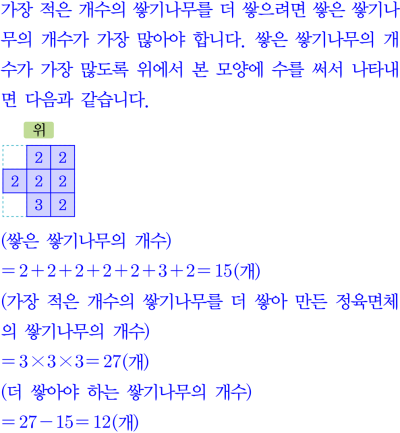 가장 적은 개수의 쌓기나무를 더 쌓으려면 쌓은 쌓기나무의 개수가 가장 많아야 합니다. 쌓은 쌓기나무의 개수가 가장 많도록 위에서 본 모양에 수를 써서 나타내면 다음과 같습니다.

위

|   | 2 | 2 |
|---|---|---|
| 2 | 2 | 2 |
|   | 3 | 2 |

(쌓은 쌓기나무의 개수)
$=2+2+2+2+2+3+2=15$(개)
(가장 적은 개수의 쌓기나무를 더 쌓아 만든 정육면체의 쌓기나무의 개수)
$=3\times3\times3=27$(개)
(더 쌓아야 하는 쌓기나무의 개수)
$=27-15=12$(개)